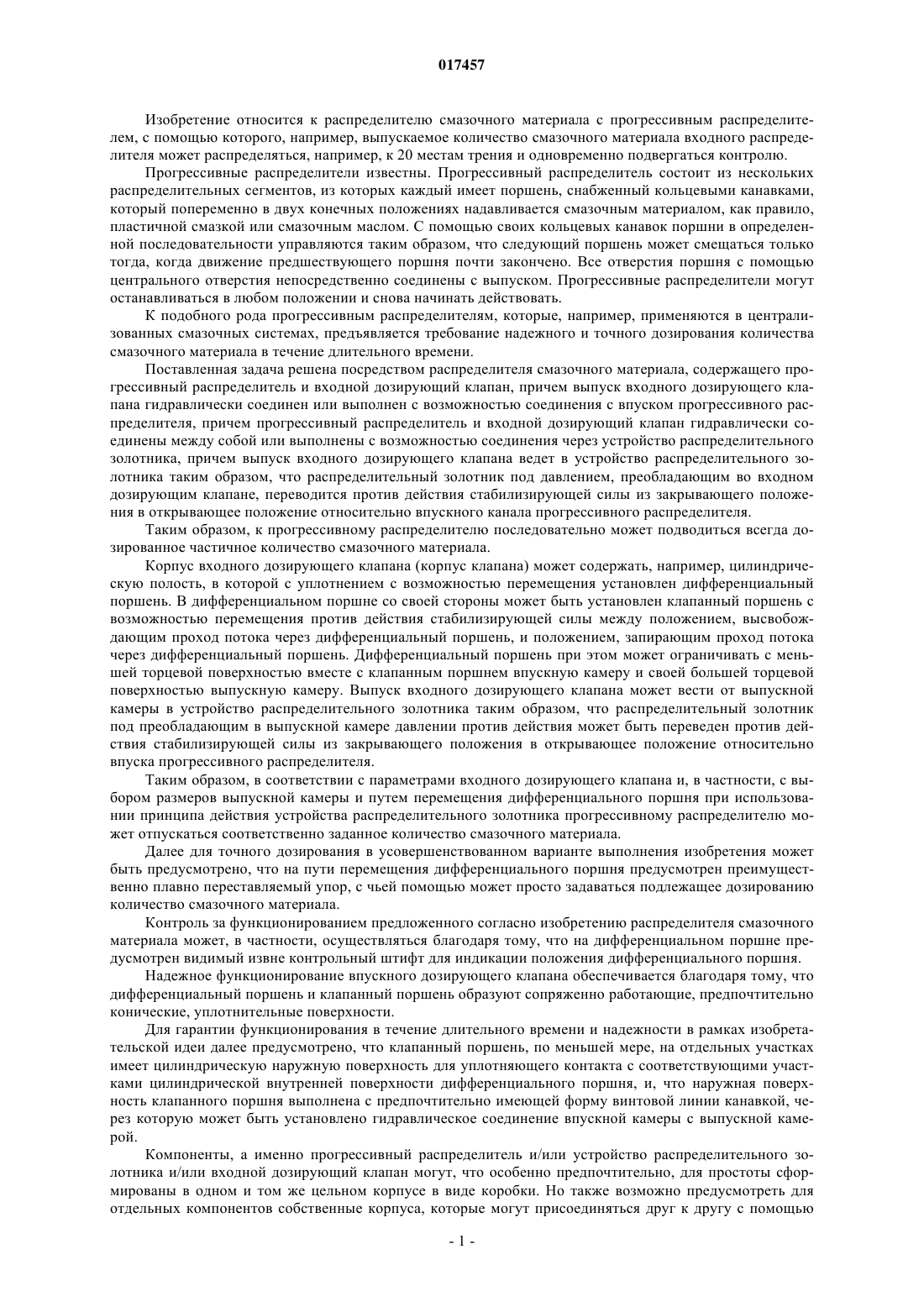 017457

Изобретение относится к распределителю смазочного материала с прогрессивным распределителем, с помощью которого, например, выпускаемое количество смазочного материала входного распределителя может распределяться, например, к 20 местам трения и одновременно подвергаться контролю.

Прогрессивные распределители известны. Прогрессивный распределитель состоит из нескольких распределительных сегментов, из которых каждый имеет поршень, снабженный кольцевыми канавками, который попеременно в двух конечных положениях надавливается смазочным материалом, как правило, пластичной смазкой или смазочным маслом. С помощью своих кольцевых канавок поршни в определенной последовательности управляются таким образом, что следующий поршень может смещаться только тогда, когда движение предшествующего поршня почти закончено. Все отверстия поршня с помощью центрального отверстия непосредственно соединены с выпуском. Прогрессивные распределители могут останавливаться в любом положении и снова начинать действовать.

К подобного рода прогрессивным распределителям, которые, например, применяются в централизованных смазочных системах, предъявляется требование надежного и точного дозирования количества смазочного материала в течение длительного времени.

Поставленная задача решена посредством распределителя смазочного материала, содержащего прогрессивный распределитель и входной дозирующий клапан, причем выпуск входного дозирующего клапана гидравлически соединен или выполнен с возможностью соединения с впуском прогрессивного распределителя, причем прогрессивный распределитель и входной дозирующий клапан гидравлически соединены между собой или выполнены с возможностью соединения через устройство распределительного золотника, причем выпуск входного дозирующего клапана ведет в устройство распределительного золотника таким образом, что распределительный золотник под давлением, преобладающим во входном дозирующим клапане, переводится против действия стабилизирующей силы из закрывающего положения в открывающее положение относительно впускного канала прогрессивного распределителя.

Таким образом, к прогрессивному распределителю последовательно может подводиться всегда дозированное частичное количество смазочного материала.

Корпус входного дозирующего клапана (корпус клапана) может содержать, например, цилиндрическую полость, в которой с уплотнением с возможностью перемещения установлен дифференциальный поршень. В дифференциальном поршне со своей стороны может быть установлен клапанный поршень с возможностью перемещения против действия стабилизирующей силы между положением, высвобождающим проход потока через дифференциальный поршень, и положением, запирающим проход потока через дифференциальный поршень. Дифференциальный поршень при этом может ограничивать с меньшей торцевой поверхностью вместе с клапанным поршнем впускную камеру и своей большей торцевой поверхностью выпускную камеру. Выпуск входного дозирующего клапана может вести от выпускной камеры в устройство распределительного золотника таким образом, что распределительный золотник под преобладающим в выпускной камере давлении против действия может быть переведен против действия стабилизирующей силы из закрывающего положения в открывающее положение относительно впуска прогрессивного распределителя.

Таким образом, в соответствии с параметрами входного дозирующего клапана и, в частности, с выбором размеров выпускной камеры и путем перемещения дифференциального поршня при использовании принципа действия устройства распределительного золотника прогрессивному распределителю может отпускаться соответственно заданное количество смазочного материала.

Далее для точного дозирования в усовершенствованном варианте выполнения изобретения может быть предусмотрено, что на пути перемещения дифференциального поршня предусмотрен преимущественно плавно переставляемый упор, с чьей помощью может просто задаваться подлежащее дозированию количество смазочного материала.

Контроль за функционированием предложенного согласно изобретению распределителя смазочного материала может, в частности, осуществляться благодаря тому, что на дифференциальном поршне предусмотрен видимый извне контрольный штифт для индикации положения дифференциального поршня.

Надежное функционирование впускного дозирующего клапана обеспечивается благодаря тому, что дифференциальный поршень и клапанный поршень образуют сопряженно работающие, предпочтительно конические, уплотнительные поверхности.

Для гарантии функционирования в течение длительного времени и надежности в рамках изобретательской идеи далее предусмотрено, что клапанный поршень, по меньшей мере, на отдельных участках имеет цилиндрическую наружную поверхность для уплотняющего контакта с соответствующими участками цилиндрической внутренней поверхности дифференциального поршня, и, что наружная поверхность клапанного поршня выполнена с предпочтительно имеющей форму винтовой линии канавкой, через которую может быть установлено гидравлическое соединение впускной камеры с выпускной камерой.

Компоненты, а именно прогрессивный распределитель и/или устройство распределительного золотника и/или входной дозирующий клапан могут, что особенно предпочтительно, для простоты сформированы в одном и том же цельном корпусе в виде коробки. Но также возможно предусмотреть для отдельных компонентов собственные корпуса, которые могут присоединяться друг к другу с помощью

- 1 -